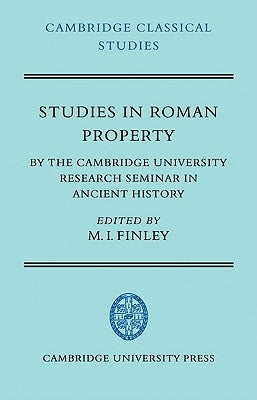 CAMBRIDGE CLASSICAL STUDIES

STUDIES IN ROMAN PROPERTY

BY THE CAMBRIDGE UNIVERSITY RESEARCH SEMINAR IN ANCIENT HISTORY

EDITED BY
M. I. FINLEY

CAMBRIDGE UNIVERSITY PRESS